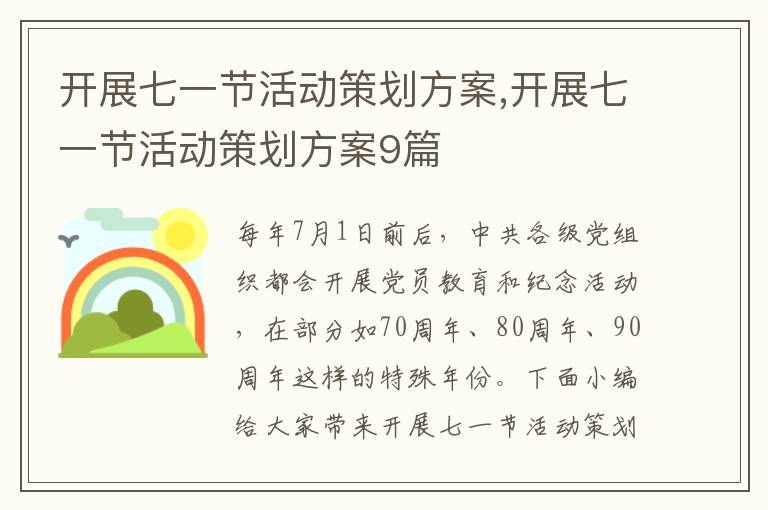 开展七一节活动策划方案,开展七一节活动策划方案9篇

每年7月1日前后，中共各级党组织都会开展党员教育和纪念活动，在部分如70周年、80周年、90周年这样的特殊年份。下面小编给大家带来开展七一节活动策划